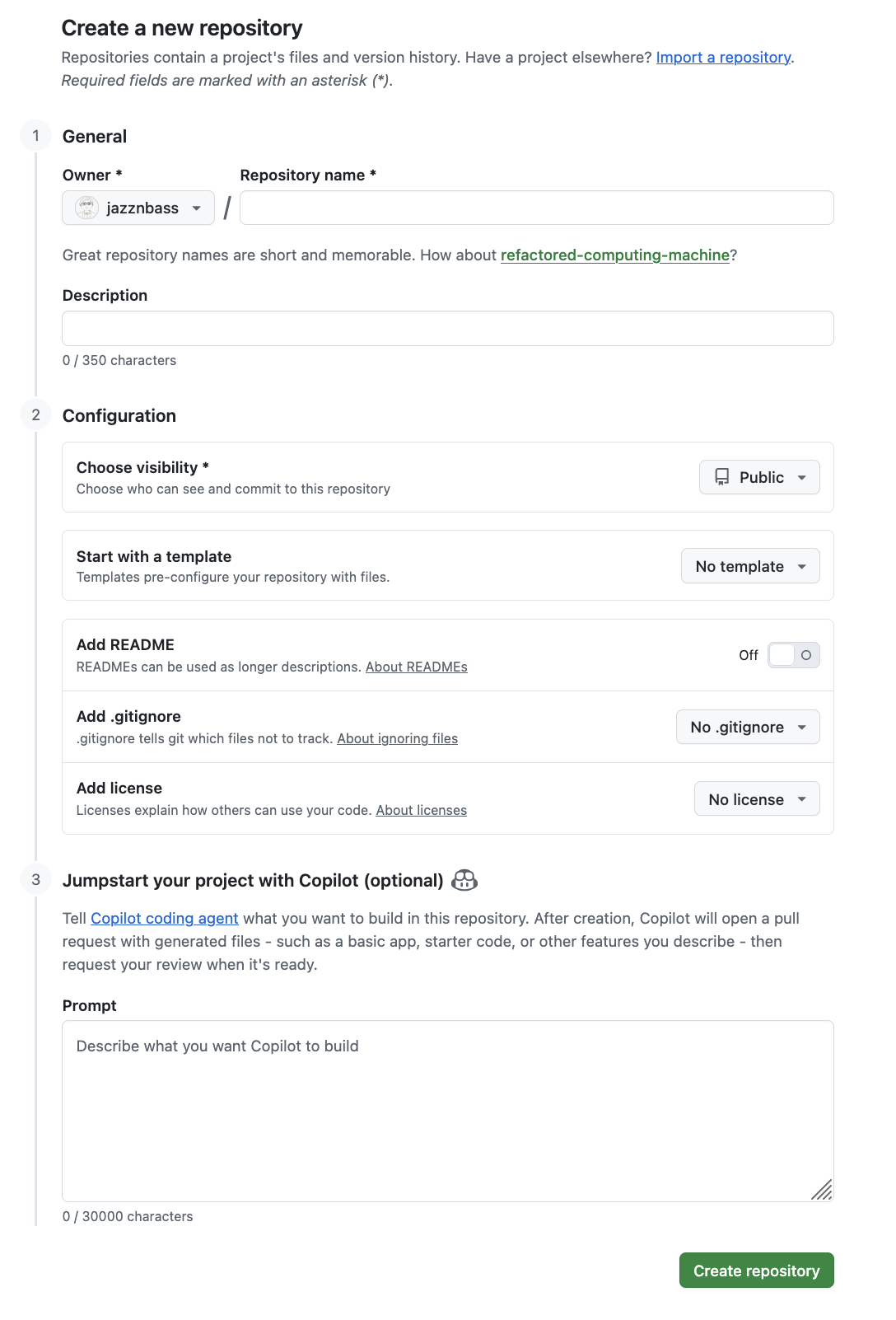 Create a new repository

Repositories contain a project's files and version history. Have a project elsewhere? Import a repository.
Required fields are marked with an asterisk (*).

1 General

Owner *
jazznbass
/
Repository name *

Great repository names are short and memorable. How about refactored-computing-machine?

Description

0 / 350 characters

2 Configuration

Choose visibility *
Choose who can see and commit to this repository
Public

Start with a template
Templates pre-configure your repository with files.
No template

Add README
READMEs can be used as longer descriptions. About READMEs
Off

Add .gitignore
.gitignore tells git which files not to track. About ignoring files
No .gitignore

Add license
Licenses explain how others can use your code. About licenses
No license

3 Jumpstart your project with Copilot (optional)

Tell Copilot coding agent what you want to build in this repository. After creation, Copilot will open a pull request with generated files - such as a basic app, starter code, or other features you describe - then request your review when it's ready.

Prompt

Describe what you want Copilot to build

0 / 30000 characters

Create repository